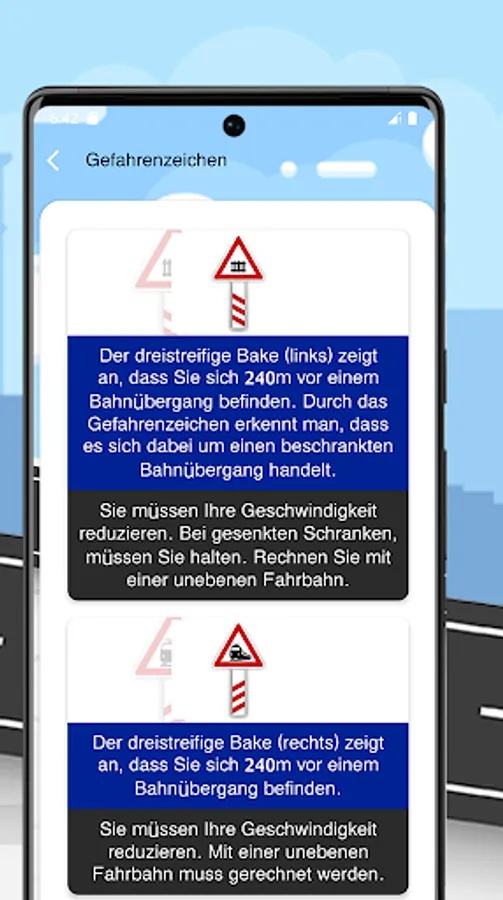 6:42

Gefahrenzeichen

Der dreistreifige Bake (links) zeigt an, dass Sie sich 240m vor einem Bahnübergang befinden. Durch das Gefahrenzeichen erkennt man, dass es sich dabei um einen beschrankten Bahnübergang handelt.

Sie müssen Ihre Geschwindigkeit reduzieren. Bei gesenkten Schranken, müssen Sie halten. Rechnen Sie mit einer unebenen Fahrbahn.

Der dreistreifige Bake (rechts) zeigt an, dass Sie sich 240m vor einem Bahnübergang befinden.

Sie müssen Ihre Geschwindigkeit reduzieren. Mit einer unebenen Fahrbahn muss gerechnet werden.